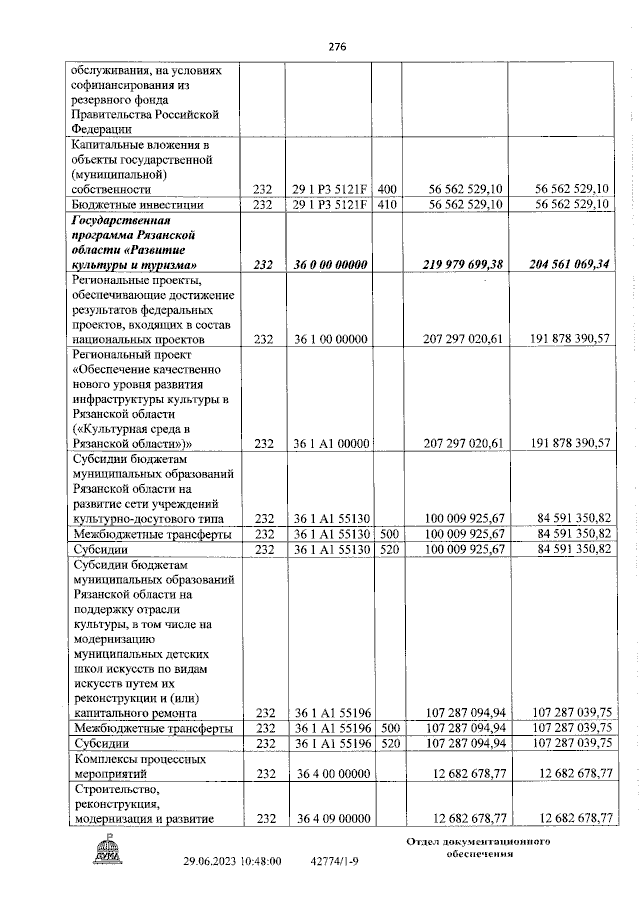 276

| обслуживания, на условиях софинансирования из резервного фонда Правительства Российской Федерации | | | | | |
|---|---|---|---|---|---|
| Капитальные вложения в объекты государственной (муниципальной) собственности | 232 | 29 1 P3 5121F | 400 | 56 562 529,10 | 56 562 529,10 |
| Бюджетные инвестиции | 232 | 29 1 P3 5121F | 410 | 56 562 529,10 | 56 562 529,10 |
| Государственная программа Рязанской области «Развитие культуры и туризма» | 232 | 36 0 00 00000 | | 219 979 699,38 | 204 561 069,34 |
| Региональные проекты, обеспечивающие достижение результатов федеральных проектов, входящих в состав национальных проектов | 232 | 36 1 00 00000 | | 207 297 020,61 | 191 878 390,57 |
| Региональный проект «Обеспечение качественно нового уровня развития инфраструктуры культуры в Рязанской области («Культурная среда в Рязанской области»)» | 232 | 36 1 A1 00000 | | 207 297 020,61 | 191 878 390,57 |
| Субсидии бюджетам муниципальных образований Рязанской области на развитие сети учреждений культурно-досугового типа | 232 | 36 1 A1 55130 | | 100 009 925,67 | 84 591 350,82 |
| Межбюджетные трансферты | 232 | 36 1 A1 55130 | 500 | 100 009 925,67 | 84 591 350,82 |
| Субсидии | 232 | 36 1 A1 55130 | 520 | 100 009 925,67 | 84 591 350,82 |
| Субсидии бюджетам муниципальных образований Рязанской области на поддержку отрасли культуры, в том числе на модернизацию муниципальных детских школ искусств по видам искусств путем их реконструкции и (или) капитального ремонта | 232 | 36 1 A1 55196 | | 107 287 094,94 | 107 287 039,75 |
| Межбюджетные трансферты | 232 | 36 1 A1 55196 | 500 | 107 287 094,94 | 107 287 039,75 |
| Субсидии | 232 | 36 1 A1 55196 | 520 | 107 287 094,94 | 107 287 039,75 |
| Комплексы процессных мероприятий | 232 | 36 4 00 00000 | | 12 682 678,77 | 12 682 678,77 |
| Строительство, реконструкция, модернизация и развитие | 232 | 36 4 09 00000 | | 12 682 678,77 | 12 682 678,77 |

ДУМА

29.06.2023 10:48:00 42774/1-9

Отдел документационного обеспечения